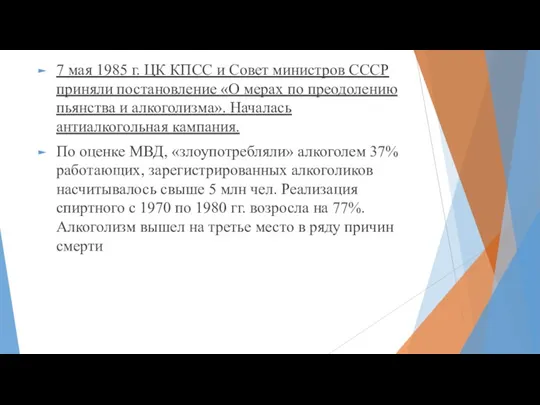 7 мая 1985 г. ЦК КПСС и Совет министров СССР приняли постановление «О мерах по преодолению пьянства и алкоголизма». Началась антиалкогольная кампания.

По оценке МВД, «злоупотребляли» алкоголем 37% работающих, зарегистрированных алкоголиков насчитывалось свыше 5 млн чел. Реализация спиртного с 1970 по 1980 гг. возросла на 77%. Алкоголизм вышел на третье место в ряду причин смерти